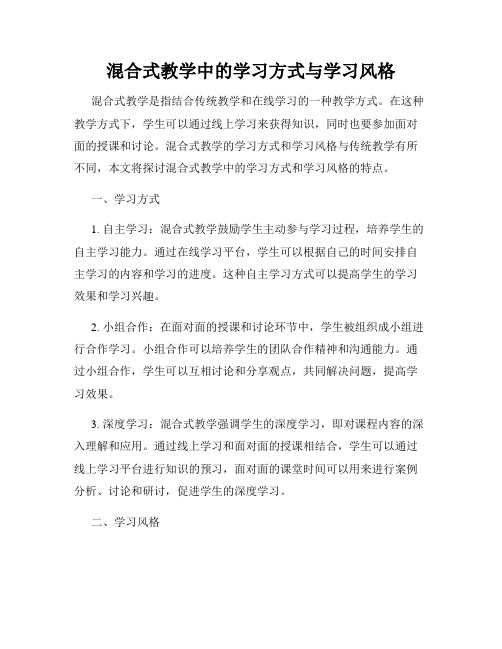 混合式教学中的学习方式与学习风格

混合式教学是指结合传统教学和在线学习的一种教学方式。在这种教学方式下，学生可以通过线上学习来获得知识，同时也要参加面对面的授课和讨论。混合式教学的学习方式和学习风格与传统教学有所不同，本文将探讨混合式教学中的学习方式和学习风格的特点。

一、学习方式

1. 自主学习：混合式教学鼓励学生主动参与学习过程，培养学生的自主学习能力。通过在线学习平台，学生可以根据自己的时间安排自主学习的内容和学习的进度。这种自主学习方式可以提高学生的学习效果和学习兴趣。

2. 小组合作：在面对面的授课和讨论环节中，学生被组织成小组进行合作学习。小组合作可以培养学生的团队合作精神和沟通能力。通过小组合作，学生可以互相讨论和分享观点，共同解决问题，提高学习效果。

3. 深度学习：混合式教学强调学生的深度学习，即对课程内容的深入理解和应用。通过线上学习和面对面的授课相结合，学生可以通过线上学习平台进行知识的预习，面对面的课堂时间可以用来进行案例分析、讨论和研讨，促进学生的深度学习。

二、学习风格